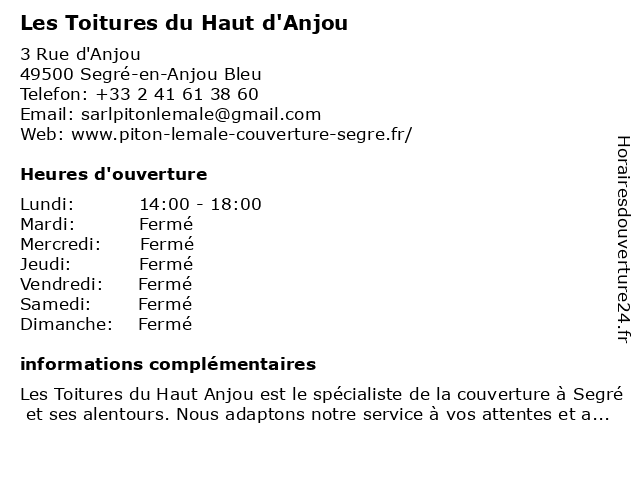 Les Toitures du Haut d'Anjou

3 Rue d'Anjou
49500 Segré-en-Anjou Bleu
Telefon: +33 2 41 61 38 60
Email: sarlpitonlemale@gmail.com
Web: www.piton-lemale-couverture-segre.fr/

Heures d'ouverture

Lundi: 14:00 - 18:00
Mardi: Fermé
Mercredi: Fermé
Jeudi: Fermé
Vendredi: Fermé
Samedi: Fermé
Dimanche: Fermé

informations complémentaires

Les Toitures du Haut Anjou est le spécialiste de la couverture à Segré et ses alentours. Nous adaptons notre service à vos attentes et a...

Horairesdouverture24.fr